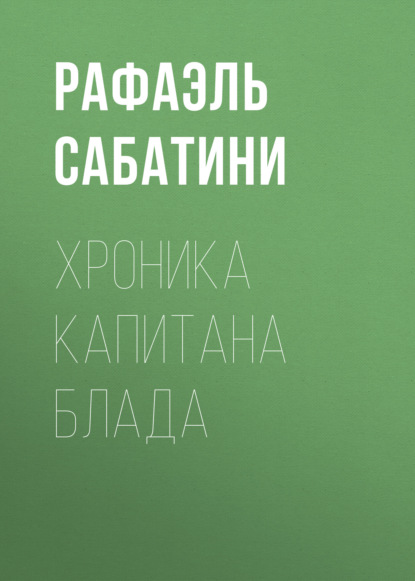 РАФАЭЛЬ САБАТИНИ

ХРОНИКА КАПИТАНА БЛАДА